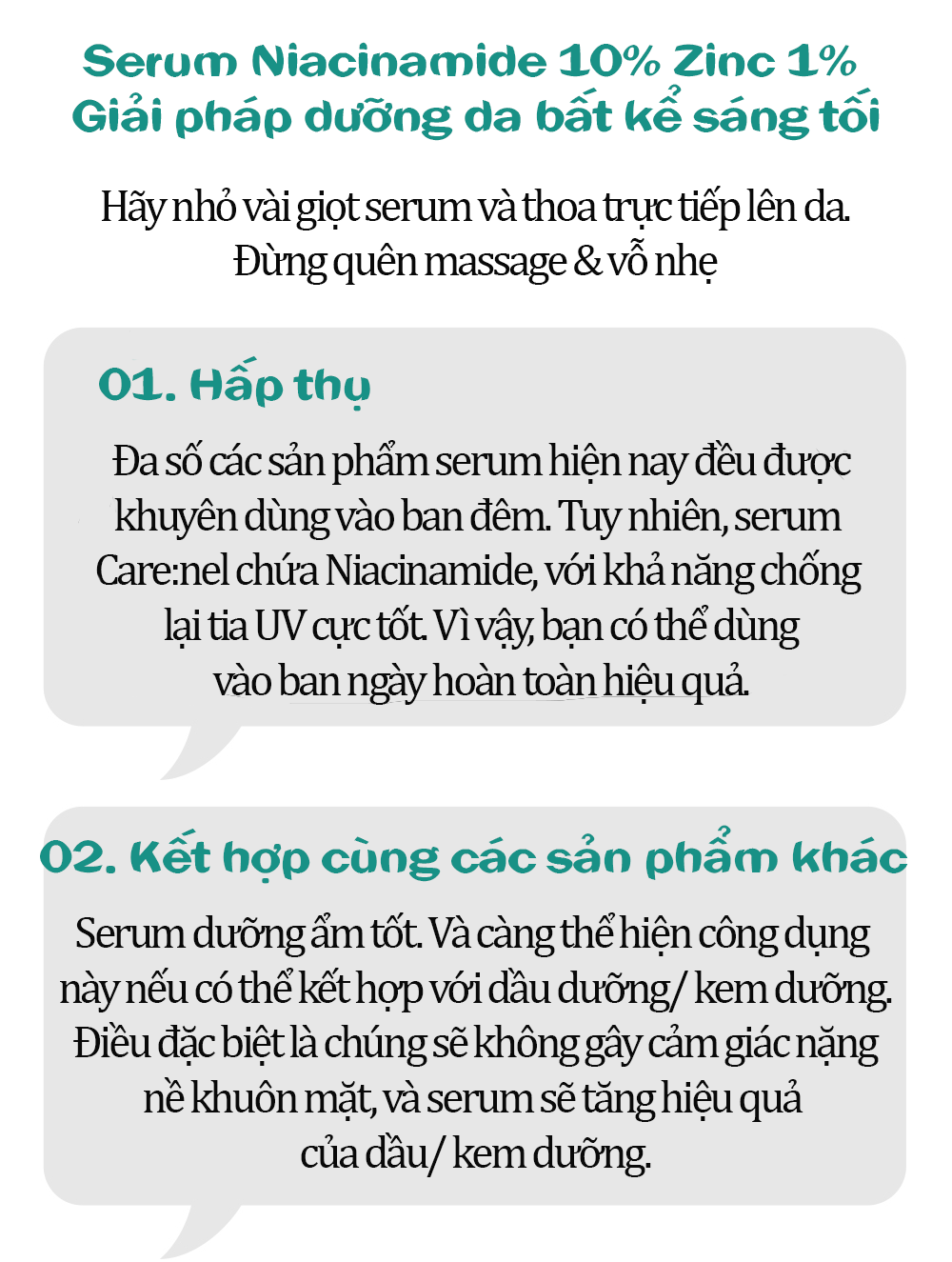 Serum Niacinamide 10% Zinc 1%
Giải pháp dưỡng da bất kể sáng tối

Hãy nhỏ vài giọt serum và thoa trực tiếp lên da. Đừng quên massage & vỗ nhẹ

01. Hấp thụ

Đa số các sản phẩm serum hiện nay đều được khuyên dùng vào ban đêm. Tuy nhiên, serum Care:nel chứa Niacinamide, với khả năng chống lại tia UV cực tốt. Vì vậy, bạn có thể dùng vào ban ngày hoàn toàn hiệu quả.

02. Kết hợp cùng các sản phẩm khác

Serum dưỡng ẩm tốt. Và càng thể hiện công dụng này nếu có thể kết hợp với dầu dưỡng/ kem dưỡng. Điều đặc biệt là chúng sẽ không gây cảm giác nặng nề khuôn mặt, và serum sẽ tăng hiệu quả của dầu/ kem dưỡng.